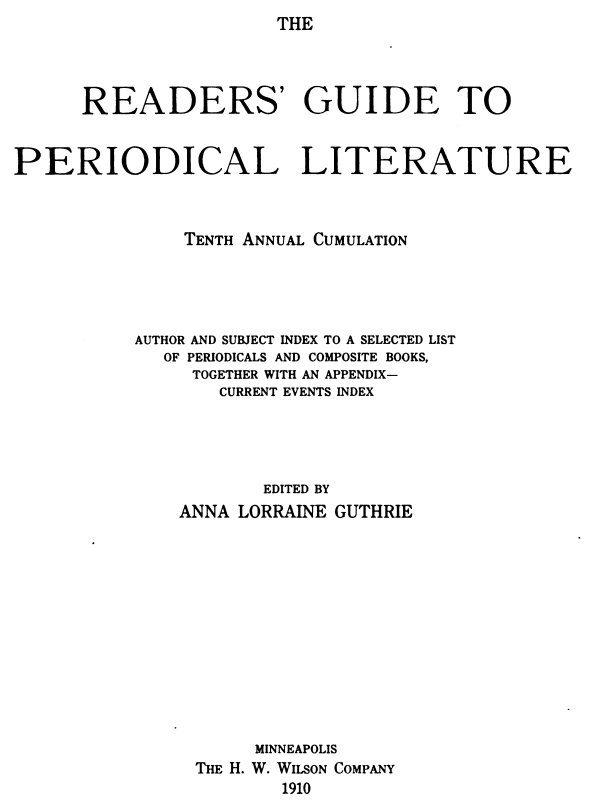 THE

READERS' GUIDE TO
PERIODICAL LITERATURE

TENTH ANNUAL CUMULATION

AUTHOR AND SUBJECT INDEX TO A SELECTED LIST
OF PERIODICALS AND COMPOSITE BOOKS,
TOGETHER WITH AN APPENDIX—
CURRENT EVENTS INDEX

EDITED BY
ANNA LORRAINE GUTHRIE

MINNEAPOLIS
THE H. W. WILSON COMPANY
1910